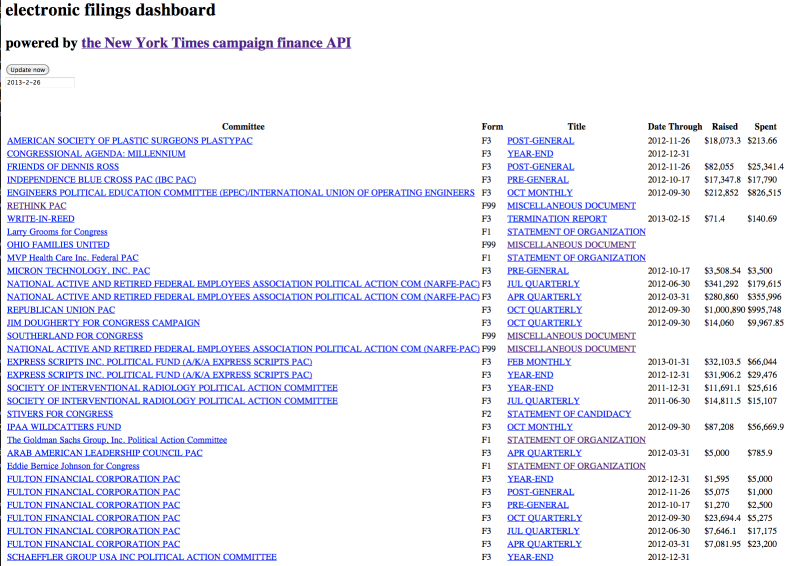 electronic filings dashboard

powered by the New York Times campaign finance API

Update now
2013-2-26

| Committee | Form | Title | Date Through | Raised | Spent |
|---|---|---|---|---|---|
| AMERICAN SOCIETY OF PLASTIC SURGEONS PLASTYPAC | F3 | POST-GENERAL | 2012-11-26 | $18,073.3 | $213.66 |
| CONGRESSIONAL AGENDA: MILLENNIUM | F3 | YEAR-END | 2012-12-31 | | |
| FRIENDS OF DENNIS ROSS | F3 | POST-GENERAL | 2012-11-26 | $82,055 | $25,341.4 |
| INDEPENDENCE BLUE CROSS PAC (IBC PAC) | F3 | PRE-GENERAL | 2012-10-17 | $17,347.8 | $17,790 |
| ENGINEERS POLITICAL EDUCATION COMMITTEE (EPEC)/INTERNATIONAL UNION OF OPERATING ENGINEERS | F3 | OCT MONTHLY | 2012-09-30 | $212,852 | $826,515 |
| RETHINK PAC | F99 | MISCELLANEOUS DOCUMENT | | | |
| WRITE-IN-REED | F3 | TERMINATION REPORT | 2013-02-15 | $71.4 | $140.69 |
| Larry Grooms for Congress | F1 | STATEMENT OF ORGANIZATION | | | |
| OHIO FAMILIES UNITED | F99 | MISCELLANEOUS DOCUMENT | | | |
| MVP Health Care Inc. Federal PAC | F1 | STATEMENT OF ORGANIZATION | | | |
| MICRON TECHNOLOGY, INC. PAC | F3 | PRE-GENERAL | 2012-10-17 | $3,508.54 | $3,500 |
| NATIONAL ACTIVE AND RETIRED FEDERAL EMPLOYEES ASSOCIATION POLITICAL ACTION COM (NARFE-PAC) | F3 | JUL QUARTERLY | 2012-06-30 | $341,292 | $179,615 |
| NATIONAL ACTIVE AND RETIRED FEDERAL EMPLOYEES ASSOCIATION POLITICAL ACTION COM (NARFE-PAC) | F3 | APR QUARTERLY | 2012-03-31 | $280,860 | $355,996 |
| REPUBLICAN UNION PAC | F3 | OCT QUARTERLY | 2012-09-30 | $1,000,890 | $995,748 |
| JIM DOUGHERTY FOR CONGRESS CAMPAIGN | F3 | OCT QUARTERLY | 2012-09-30 | $14,060 | $9,967.85 |
| SOUTHERLAND FOR CONGRESS | F99 | MISCELLANEOUS DOCUMENT | | | |
| NATIONAL ACTIVE AND RETIRED FEDERAL EMPLOYEES ASSOCIATION POLITICAL ACTION COM (NARFE-PAC) | F99 | MISCELLANEOUS DOCUMENT | | | |
| EXPRESS SCRIPTS INC. POLITICAL FUND (A/K/A EXPRESS SCRIPTS PAC) | F3 | FEB MONTHLY | 2013-01-31 | $32,103.5 | $66,044 |
| EXPRESS SCRIPTS INC. POLITICAL FUND (A/K/A EXPRESS SCRIPTS PAC) | F3 | YEAR-END | 2012-12-31 | $31,906.2 | $29,476 |
| SOCIETY OF INTERVENTIONAL RADIOLOGY POLITICAL ACTION COMMITTEE | F3 | YEAR-END | 2011-12-31 | $11,691.1 | $25,616 |
| SOCIETY OF INTERVENTIONAL RADIOLOGY POLITICAL ACTION COMMITTEE | F3 | JUL QUARTERLY | 2011-06-30 | $14,811.5 | $15,107 |
| STIVERS FOR CONGRESS | F2 | STATEMENT OF CANDIDACY | | | |
| IPAA WILDCATTERS FUND | F3 | OCT MONTHLY | 2012-09-30 | $87,208 | $56,669.9 |
| The Goldman Sachs Group, Inc. Political Action Committee | F1 | STATEMENT OF ORGANIZATION | | | |
| ARAB AMERICAN LEADERSHIP COUNCIL PAC | F3 | APR QUARTERLY | 2012-03-31 | $5,000 | $785.9 |
| Eddie Bernice Johnson for Congress | F1 | STATEMENT OF ORGANIZATION | | | |
| FULTON FINANCIAL CORPORATION PAC | F3 | YEAR-END | 2012-12-31 | $1,595 | $5,000 |
| FULTON FINANCIAL CORPORATION PAC | F3 | POST-GENERAL | 2012-11-26 | $5,075 | $1,000 |
| FULTON FINANCIAL CORPORATION PAC | F3 | PRE-GENERAL | 2012-10-17 | $1,270 | $2,500 |
| FULTON FINANCIAL CORPORATION PAC | F3 | OCT QUARTERLY | 2012-09-30 | $23,694.4 | $5,275 |
| FULTON FINANCIAL CORPORATION PAC | F3 | JUL QUARTERLY | 2012-06-30 | $7,646.1 | $17,175 |
| FULTON FINANCIAL CORPORATION PAC | F3 | APR QUARTERLY | 2012-03-31 | $7,081.95 | $23,200 |
| SCHAEFFLER GROUP USA INC POLITICAL ACTION COMMITTEE | F3 | YEAR-END | 2012-12-31 | | |